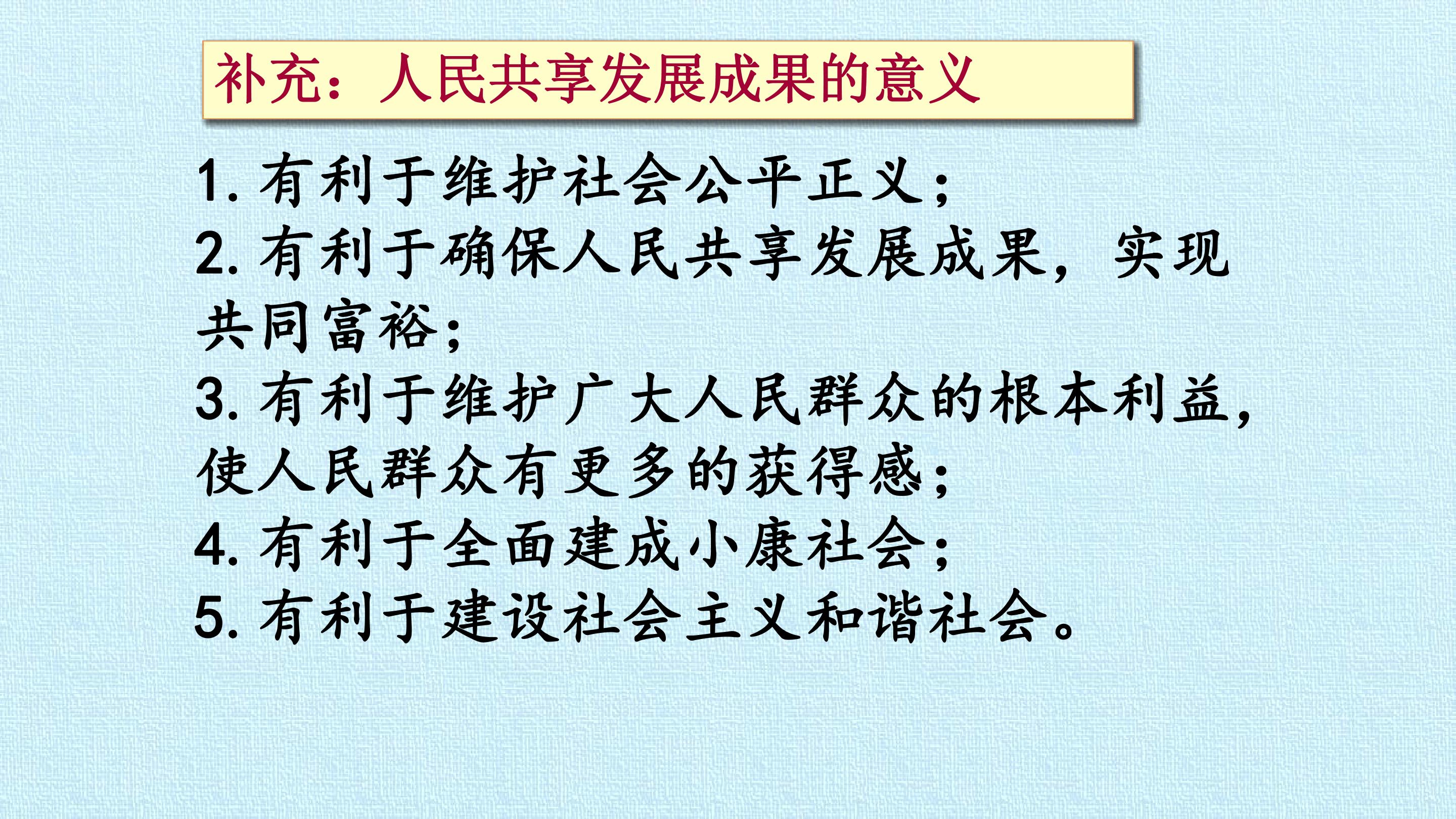 补充：人民共享发展成果的意义

1.有利于维护社会公平正义；
2.有利于确保人民共享发展成果，实现共同富裕；
3.有利于维护广大人民群众的根本利益，使人民群众有更多的获得感；
4.有利于全面建成小康社会；
5.有利于建设社会主义和谐社会。